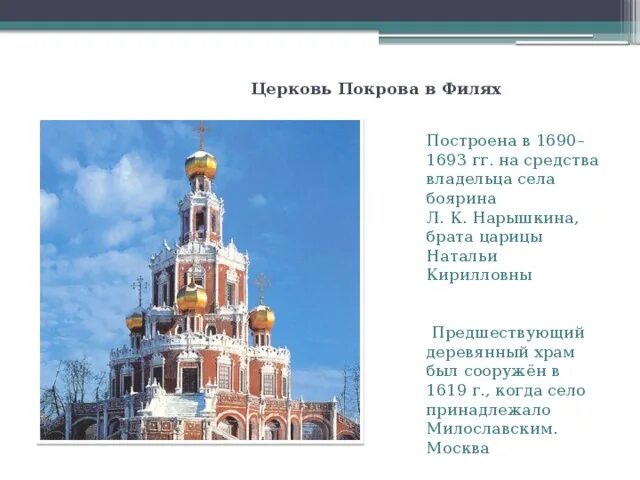 Церковь Покрова в Филях

Построена в 1690–1693 гг. на средства владельца села боярина Л. К. Нарышкина, брата царицы Натальи Кирилловны

Предшествующий деревянный храм был сооружён в 1619 г., когда село принадлежало Милославским. Москва